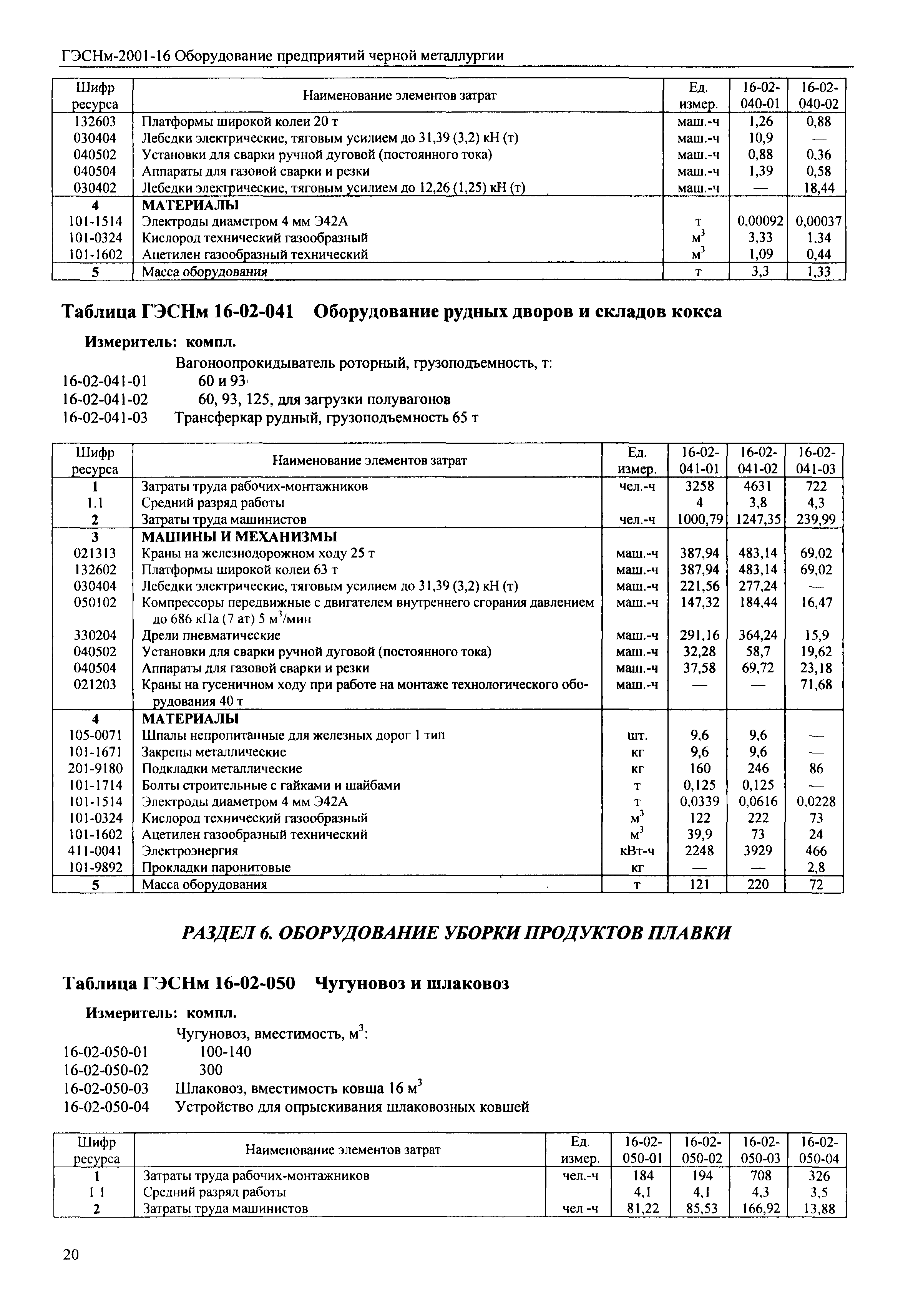 ГЭСНм-2001-16 Оборудование предприятий черной металлургии

| Шифр ресурса | Наименование элементов затрат | Ед. измер. | 16-02-040-01 | 16-02-040-02 |
|---|---|---|---|---|
| 132603 | Платформы широкой колеи 20 т | маш.-ч | 1,26 | 0,88 |
| 030404 | Лебедки электрические, тяговым усилием до 31,39 (3,2) кН (т) | маш.-ч | 10,9 | — |
| 040502 | Установки для сварки ручной дуговой (постоянного тока) | маш.-ч | 0,88 | 0,36 |
| 040504 | Аппараты для газовой сварки и резки | маш.-ч | 1,39 | 0,58 |
| 030402 | Лебедки электрические, тяговым усилием до 12,26 (1,25) кН (т) | маш.-ч | — | 18,44 |
| 4 | МАТЕРИАЛЫ | | | |
| 101-1514 | Электроды диаметром 4 мм Э42А | т | 0,00092 | 0,00037 |
| 101-0324 | Кислород технический газообразный | $м^3$ | 3,33 | 1,34 |
| 101-1602 | Ацетилен газообразный технический | $м^3$ | 1,09 | 0,44 |
| 5 | Масса оборудования | т | 3,3 | 1,33 |

Таблица ГЭСНм 16-02-041 Оборудование рудных дворов и складов кокса

Измеритель: компл.

Вагоноопрокидыватель роторный, грузоподъемность, т:
16-02-041-01 60 и 93
16-02-041-02 60, 93, 125, для загрузки полувагонов
16-02-041-03 Трансферкар рудный, грузоподъемность 65 т

| Шифр ресурса | Наименование элементов затрат | Ед. измер. | 16-02-041-01 | 16-02-041-02 | 16-02-041-03 |
|---|---|---|---|---|---|
| 1 | Затраты труда рабочих-монтажников | чел.-ч | 3258 | 4631 | 722 |
| 1.1 | Средний разряд работы | | 4 | 3,8 | 4,3 |
| 2 | Затраты труда машинистов | чел.-ч | 1000,79 | 1247,35 | 239,99 |
| 3 | МАШИНЫ И МЕХАНИЗМЫ | | | | |
| 021313 | Краны на железнодорожном ходу 25 т | маш.-ч | 387,94 | 483,14 | 69,02 |
| 132602 | Платформы широкой колеи 63 т | маш.-ч | 387,94 | 483,14 | 69,02 |
| 030404 | Лебедки электрические, тяговым усилием до 31,39 (3,2) кН (т) | маш.-ч | 221,56 | 277,24 | — |
| 050102 | Компрессоры передвижные с двигателем внутреннего сгорания давлением до 686 кПа (7 ат) 5 $м^3$/мин | маш.-ч | 147,32 | 184,44 | 16,47 |
| 330204 | Дрели пневматические | маш.-ч | 291,16 | 364,24 | 15,9 |
| 040502 | Установки для сварки ручной дуговой (постоянного тока) | маш.-ч | 32,28 | 58,7 | 19,62 |
| 040504 | Аппараты для газовой сварки и резки | маш.-ч | 37,58 | 69,72 | 23,18 |
| 021203 | Краны на гусеничном ходу при работе на монтаже технологического оборудования 40 т | маш.-ч | — | — | 71,68 |
| 4 | МАТЕРИАЛЫ | | | | |
| 105-0071 | Шпалы непропитанные для железных дорог 1 тип | шт. | 9,6 | 9,6 | — |
| 101-1671 | Закрепы металлические | кг | 9,6 | 9,6 | — |
| 201-9180 | Подкладки металлические | кг | 160 | 246 | 86 |
| 101-1714 | Болты строительные с гайками и шайбами | т | 0,125 | 0,125 | — |
| 101-1514 | Электроды диаметром 4 мм Э42А | т | 0,0339 | 0,0616 | 0,0228 |
| 101-0324 | Кислород технический газообразный | $м^3$ | 122 | 222 | 73 |
| 101-1602 | Ацетилен газообразный технический | $м^3$ | 39,9 | 73 | 24 |
| 411-0041 | Электроэнергия | кВт-ч | 2248 | 3929 | 466 |
| 101-9892 | Прокладки паронитовые | кг | — | — | 2,8 |
| 5 | Масса оборудования | т | 121 | 220 | 72 |

РАЗДЕЛ 6. ОБОРУДОВАНИЕ УБОРКИ ПРОДУКТОВ ПЛАВКИ

Таблица ГЭСНм 16-02-050 Чугуновоз и шлаковоз

Измеритель: компл.

Чугуновоз, вместимость, $м^3$:
16-02-050-01 100-140
16-02-050-02 300
16-02-050-03 Шлаковоз, вместимость ковша 16 $м^3$
16-02-050-04 Устройство для опрыскивания шлаковозных ковшей

| Шифр ресурса | Наименование элементов затрат | Ед. измер. | 16-02-050-01 | 16-02-050-02 | 16-02-050-03 | 16-02-050-04 |
|---|---|---|---|---|---|---|
| 1 | Затраты труда рабочих-монтажников | чел.-ч | 184 | 194 | 708 | 326 |
| 1 1 | Средний разряд работы | | 4,1 | 4,1 | 4,3 | 3,5 |
| 2 | Затраты труда машинистов | чел -ч | 81,22 | 85,53 | 166,92 | 13,88 |

20